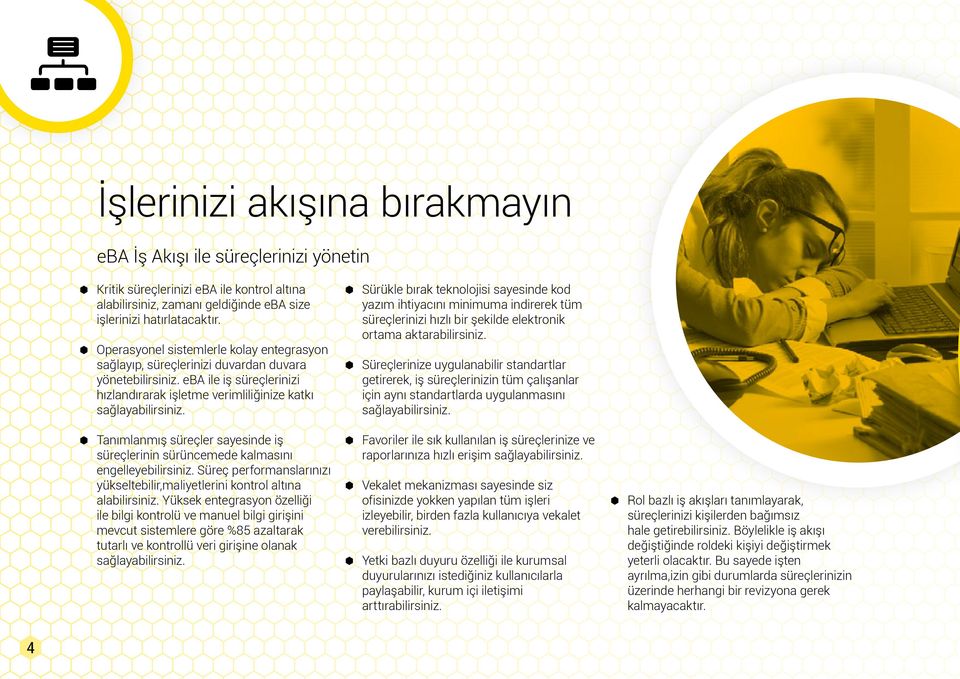 İşlerinizi akışına bırakmayın

eBA İş Akışı ile süreçlerinizi yönetin

Kritik süreçlerinizi eBA ile kontrol altına alabilirsiniz, zamanı geldiğinde eBA size işlerinizi hatırlatacaktır.

Operasyonel sistemlerle kolay entegrasyon sağlayıp, süreçlerinizi duvardan duvara yönetebilirsiniz. eBA ile iş süreçlerinizi hızlandırarak işletme verimliliğinize katkı sağlayabilirsiniz.

Tanımlanmış süreçler sayesinde iş süreçlerinin sürüncemede kalmasını engelleyebilirsiniz. Süreç performanslarınızı yükseltebilir,maliyetlerini kontrol altına alabilirsiniz. Yüksek entegrasyon özelliği ile bilgi kontrolü ve manuel bilgi girişini mevcut sistemlere göre %85 azaltarak tutarlı ve kontrollü veri girişine olanak sağlayabilirsiniz.

Sürükle bırak teknolojisi sayesinde kod yazım ihtiyacını minimuma indirerek tüm süreçlerinizi hızlı bir şekilde elektronik ortama aktarabilirsiniz.

Süreçlerinize uygulanabilir standartlar getirerek, iş süreçlerinizin tüm çalışanlar için aynı standartlarda uygulanmasını sağlayabilirsiniz.

Favoriler ile sık kullanılan iş süreçlerinize ve raporlarınıza hızlı erişim sağlayabilirsiniz.

Vekalet mekanizması sayesinde siz ofisinizde yokken yapılan tüm işleri izleyebilir, birden fazla kullanıcıya vekalet verebilirsiniz.

Yetki bazlı duyuru özelliği ile kurumsal duyurularınızı istediğiniz kullanıcılarla paylaşabilir, kurum içi iletişimi arttırabilirsiniz.

Rol bazlı iş akışları tanımlayarak, süreçlerinizi kişilerden bağımsız hale getirebilirsiniz. Böylelikle iş akışı değiştiğinde roldeki kişiyi değiştirmek yeterli olacaktır. Bu sayede işten ayrılma,izin gibi durumlarda süreçlerinizin üzerinde herhangi bir revizyona gerek kalmayacaktır.

4